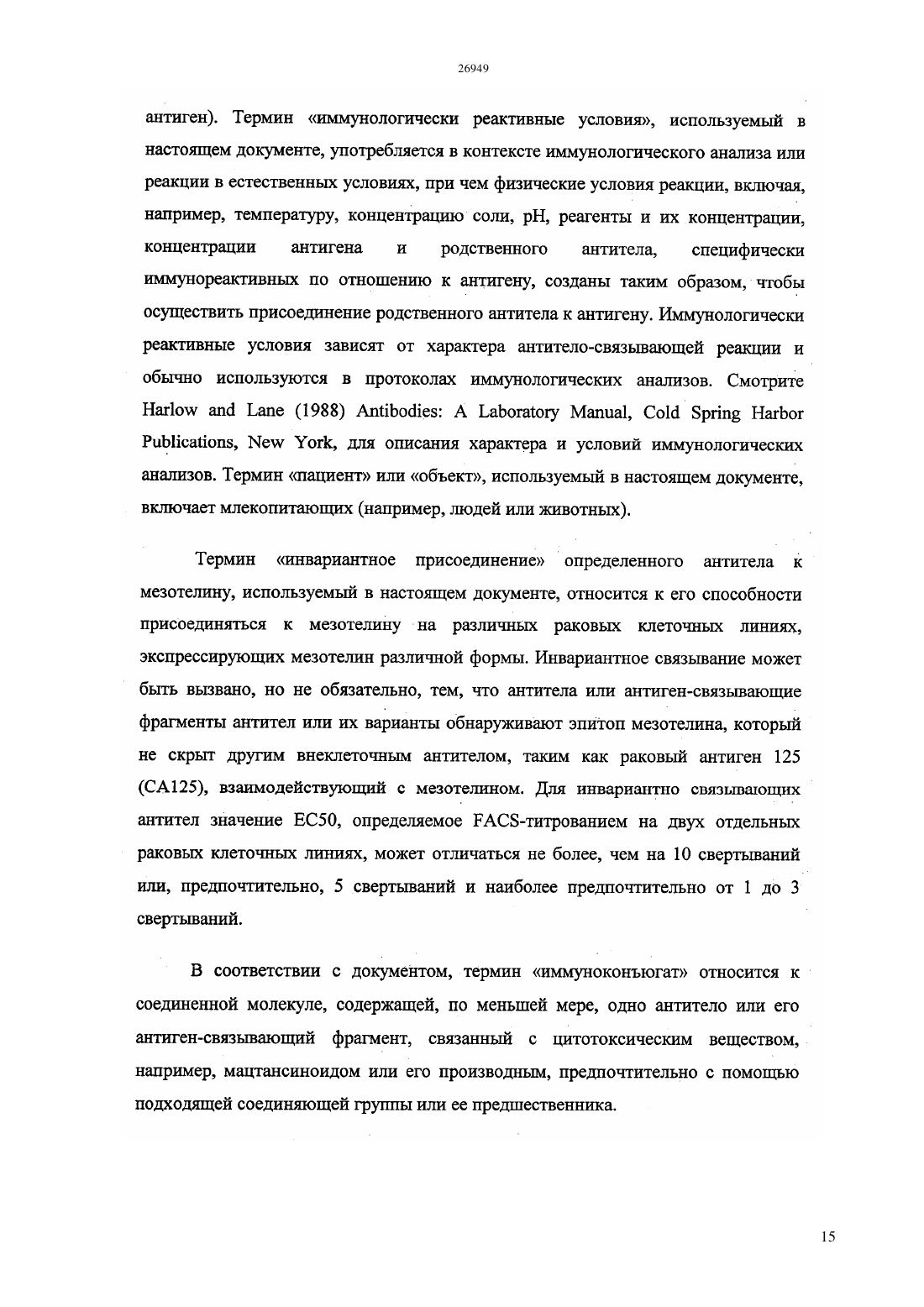 26949

антиген). Термин «иммунологически реактивные условия», используемый в настоящем документе, употребляется в контексте иммунологического анализа или реакции в естественных условиях, при чем физические условия реакции, включая, например, температуру, концентрацию соли, pH, реагенты и их концентрации, концентрации антигена и родственного антитела, специфически иммунореактивных по отношению к антигену, созданы таким образом, чтобы осуществить присоединение родственного антитела к антигену. Иммунологически реактивные условия зависят от характера антитело-связывающей реакции и обычно используются в протоколах иммунологических анализов. Смотрите Harlow and Lane (1988) Antibodies: A Laboratory Manual, Cold Spring Harbor Publications, New York, для описания характера и условий иммунологических анализов. Термин «пациент» или «объект», используемый в настоящем документе, включает млекопитающих (например, людей или животных).

Термин «инвариантное присоединение» определенного антитела к мезотелину, используемый в настоящем документе, относится к его способности присоединяться к мезотелину на различных раковых клеточных линиях, экспрессирующих мезотелин различной формы. Инвариантное связывание может быть вызвано, но не обязательно, тем, что антитела или антиген-связывающие фрагменты антител или их варианты обнаруживают эпитоп мезотелина, который не скрыт другим внеклеточным антителом, таким как раковый антиген 125 (CA125), взаимодействующий с мезотелином. Для инвариантно связывающих антител значение EC50, определяемое FACS-титрованием на двух отдельных раковых клеточных линиях, может отличаться не более, чем на 10 свертываний или, предпочтительно, 5 свертываний и наиболее предпочтительно от 1 до 3 свертываний.

В соответствии с документом, термин «иммуноконъюгат» относится к соединенной молекуле, содержащей, по меньшей мере, одно антитело или его антиген-связывающий фрагмент, связанный с цитотоксическим веществом, например, мацтансиноидом или его производным, предпочтительно с помощью подходящей соединяющей группы или ее предшественника.

15